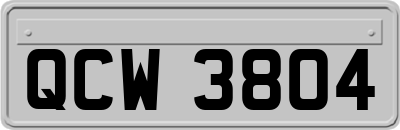 QCW 3804